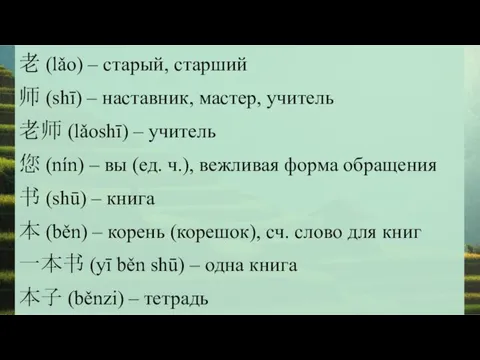 老 (lǎo) – старый, старший

师 (shī) – наставник, мастер, учитель

老师 (lǎoshī) – учитель

您 (nín) – вы (ед. ч.), вежливая форма обращения

书 (shū) – книга

本 (běn) – корень (корешок), сч. слово для книг

一本书 (yī běn shū) – одна книга

本子 (běnzi) – тетрадь